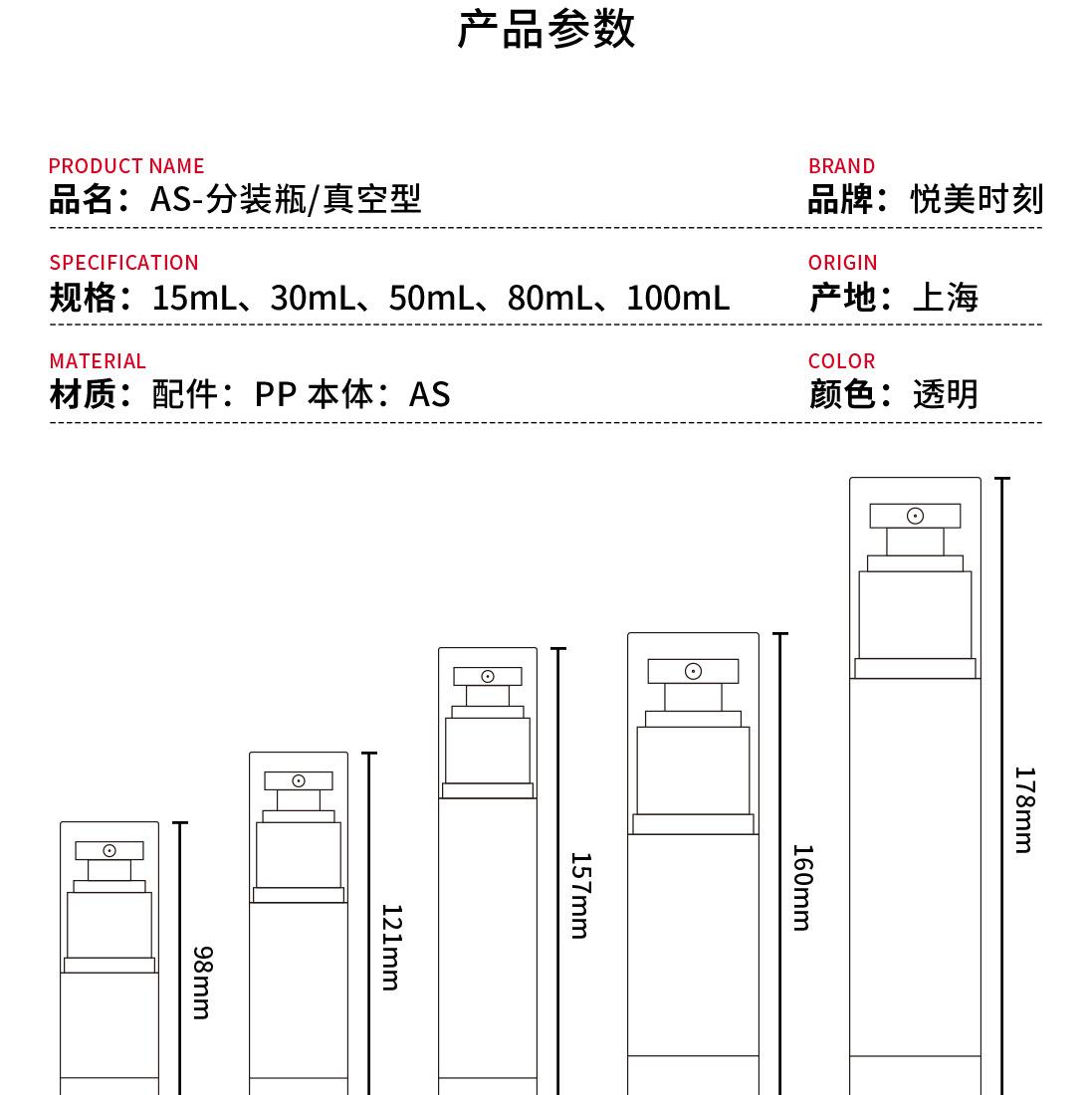 产品参数

PRODUCT NAME
品名：AS-分装瓶/真空型

BRAND
品牌：悦美时刻

SPECIFICATION
规格：15mL、30mL、50mL、80mL、100mL

ORIGIN
产地：上海

MATERIAL
材质：配件：PP 本体：AS

COLOR
颜色：透明

98mm

121mm

157mm

160mm

178mm